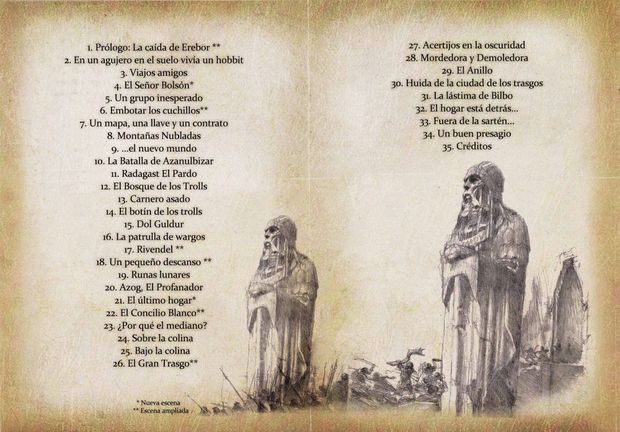 1. Prólogo: La caída de Erebor **
2. En un agujero en el suelo vivía un hobbit
3. Viajos amigos
4. El Señor Bolsón*
5. Un grupo inesperado
6. Embotar los cuchillos**
7. Un mapa, una llave y un contrato
8. Montañas Nubladas
9. ...el nuevo mundo
10. La Batalla de Azanulbizar
11. Radagast El Pardo
12. El Bosque de los Trolls
13. Carnero asado
14. El botín de los trolls
15. Dol Guldur
16. La patrulla de wargos
17. Rivendel **
18. Un pequeño descanso **
19. Runas lunares
20. Azog, El Profanador
21. El último hogar*
22. El Concilio Blanco**
23. ¿Por qué el mediano?
24. Sobre la colina
25. Bajo la colina
26. El Gran Trasgo**

* Nueva escena
** Escena ampliada

27. Acertijos en la oscuridad
28. Mordedora y Demoledora
29. El Anillo
30. Huida de la ciudad de los trasgos
31. La lástima de Bilbo
32. El hogar está detrás...
33. Fuera de la sartén...
34. Un buen presagio
35. Créditos